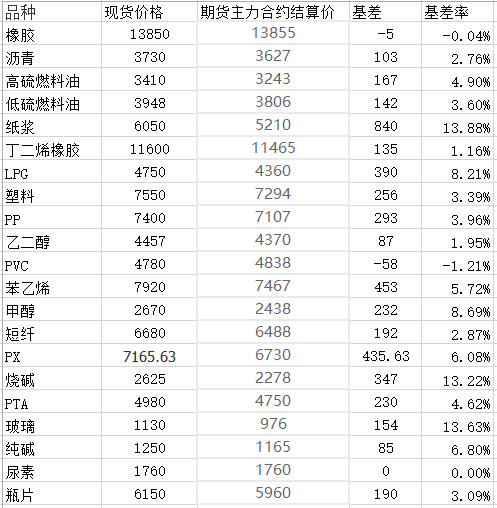 | 品种 | 现货价格 | 期货主力合约结算价 | 基差 | 基差率 |
|---|---|---|---|---|
| 橡胶 | 13850 | 13855 | -5 | -0.04% |
| 沥青 | 3730 | 3627 | 103 | 2.76% |
| 高硫燃料油 | 3410 | 3243 | 167 | 4.90% |
| 低硫燃料油 | 3948 | 3806 | 142 | 3.60% |
| 纸浆 | 6050 | 5210 | 840 | 13.88% |
| 丁二烯橡胶 | 11600 | 11465 | 135 | 1.16% |
| LPG | 4750 | 4360 | 390 | 8.21% |
| 塑料 | 7550 | 7294 | 256 | 3.39% |
| PP | 7400 | 7107 | 293 | 3.96% |
| 乙二醇 | 4457 | 4370 | 87 | 1.95% |
| PVC | 4780 | 4838 | -58 | -1.21% |
| 苯乙烯 | 7920 | 7467 | 453 | 5.72% |
| 甲醇 | 2670 | 2438 | 232 | 8.69% |
| 短纤 | 6680 | 6488 | 192 | 2.87% |
| PX | 7165.63 | 6730 | 435.63 | 6.08% |
| 烧碱 | 2625 | 2278 | 347 | 13.22% |
| PTA | 4980 | 4750 | 230 | 4.62% |
| 玻璃 | 1130 | 976 | 154 | 13.63% |
| 纯碱 | 1250 | 1165 | 85 | 6.80% |
| 尿素 | 1760 | 1760 | 0 | 0.00% |
| 瓶片 | 6150 | 5960 | 190 | 3.09% |